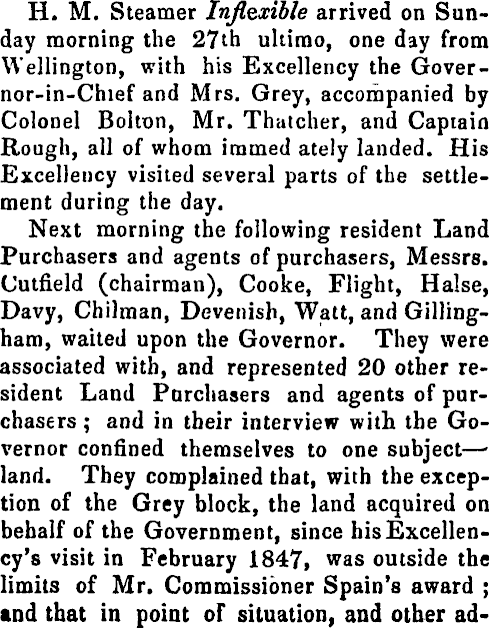 H. M. Steamer Inflexible arrived on Sunday morning the 27th ultimo, one day from Wellington, with his Excellency the Governor-in-Chief and Mrs. Grey, accompanied by Colonel Bolton, Mr. Thatcher, and Captain Rough, all of whom immed ately landed. His Excellency visited several parts of the settlement during the day.

Next morning the following resident Land Purchasers and agents of purchasers, Messrs. Cutfield (chairman), Cooke, Flight, Halse, Davy, Chilman, Devenish, Watt, and Gillingham, waited upon the Governor. They were associated with, and represented 20 other resident Land Purchasers and agents of purchasers; and in their interview with the Governor confined themselves to one subject—land. They complained that, with the exception of the Grey block, the land acquired on behalf of the Government, since his Excellency's visit in February 1847, was outside the limits of Mr. Commissioner Spain's award; and that in point of situation, and other ad-